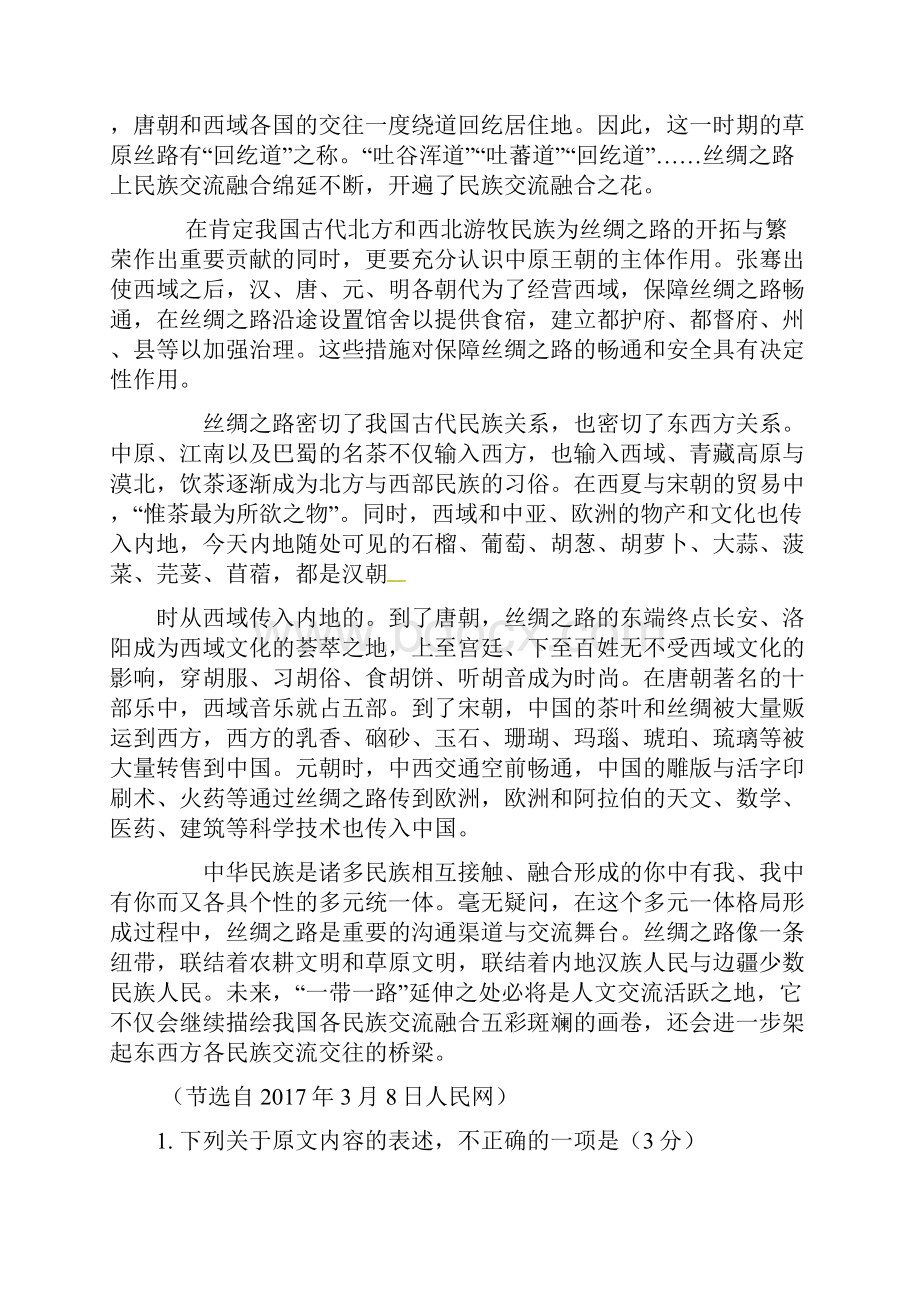 ，唐朝和西域各国的交往一度绕道回纥居住地。因此，这一时期的草原丝路有“回纥道”之称。“吐谷浑道”“吐蕃道”“回纥道”……丝绸之路上民族交流融合绵延不断，开遍了民族交流融合之花。

在肯定我国古代北方和西北游牧民族为丝绸之路的开拓与繁荣作出重要贡献的同时，更要充分认识中原王朝的主体作用。张骞出使西域之后，汉、唐、元、明各朝代为了经营西域，保障丝绸之路畅通，在丝绸之路沿途设置馆舍以提供食宿，建立都护府、都督府、州、县等以加强治理。这些措施对保障丝绸之路的畅通和安全具有决定性作用。

丝绸之路密切了我国古代民族关系，也密切了东西方关系。中原、江南以及巴蜀的名茶不仅输入西方，也输入西域、青藏高原与漠北，饮茶逐渐成为北方与西部民族的习俗。在西夏与宋朝的贸易中，“惟茶最为所欲之物”。同时，西域和中亚、欧洲的物产和文化也传入内地，今天内地随处可见的石榴、葡萄、胡葱、胡萝卜、大蒜、菠菜、芫荽、苜蓿，都是汉朝

时从西域传入内地的。到了唐朝，丝绸之路的东端终点长安、洛阳成为西域文化的荟萃之地，上至宫廷、下至百姓无不受西域文化的影响，穿胡服、习胡俗、食胡饼、听胡音成为时尚。在唐朝著名的十部乐中，西域音乐就占五部。到了宋朝，中国的茶叶和丝绸被大量贩运到西方，西方的乳香、硇砂、玉石、珊瑚、玛瑙、琥珀、琉璃等被大量转售到中国。元朝时，中西交通空前畅通，中国的雕版与活字印刷术、火药等通过丝绸之路传到欧洲，欧洲和阿拉伯的天文、数学、医药、建筑等科学技术也传入中国。

中华民族是诸多民族相互接触、融合形成的你中有我、我中有你而又各具个性的多元统一体。毫无疑问，在这个多元一体格局形成过程中，丝绸之路是重要的沟通渠道与交流舞台。丝绸之路像一条纽带，联结着农耕文明和草原文明，联结着内地汉族人民与边疆少数民族人民。未来，“一带一路”延伸之处必将是人文交流活跃之地，它不仅会继续描绘我国各民族交流融合五彩斑斓的画卷，还会进一步架起东西方各民族交流交往的桥梁。

（节选自 2017 年 3 月 8 日人民网）

1. 下列关于原文内容的表述，不正确的一项是（3 分）